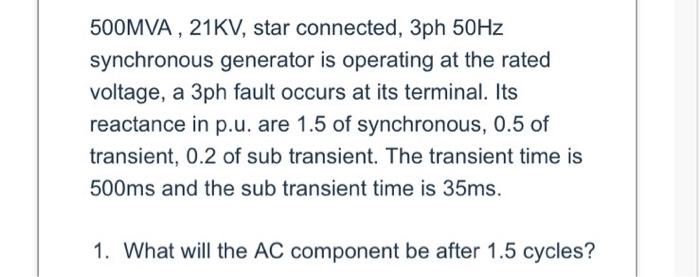 500MVA , 21KV, star connected, 3ph 50Hz synchronous generator is operating at the rated voltage, a 3ph fault occurs at its terminal. Its reactance in p.u. are 1.5 of synchronous, 0.5 of transient, 0.2 of sub transient. The transient time is 500ms and the sub transient time is 35ms.

1. What will the AC component be after 1.5 cycles?